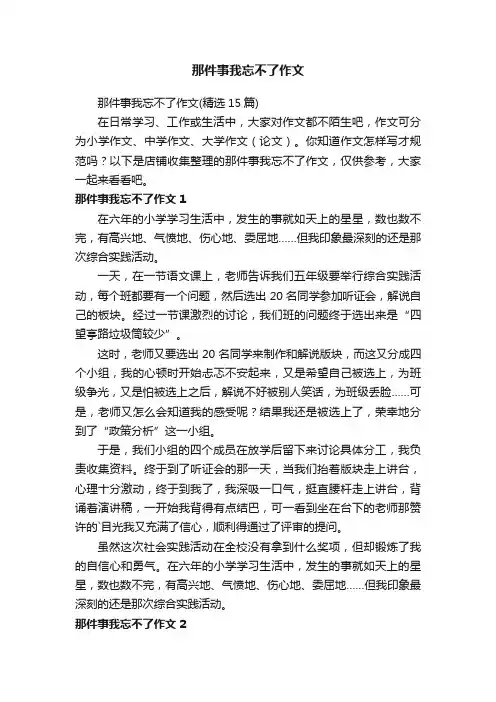 那件事我忘不了作文

那件事我忘不了作文(精选 15 篇)

在日常学习、工作或生活中，大家对作文都不陌生吧，作文可分为小学作文、中学作文、大学作文（论文）。你知道作文怎样写才规范吗？以下是店铺收集整理的那件事我忘不了作文，仅供参考，大家一起来看看吧。

那件事我忘不了作文 1

在六年的小学学习生活中，发生的事就如天上的星星，数也数不完，有高兴地、气愤地、伤心地、委屈地……但我印象最深刻的还是那次综合实践活动。

一天，在一节语文课上，老师告诉我们五年级要举行综合实践活动，每个班都要有一个问题，然后选出 20 名同学参加听证会，解说自己的板块。经过一节课激烈的讨论，我们班的问题终于选出来是“四望亭路垃圾筒较少”。

这时，老师又要选出 20 名同学来制作和解说版块，而这又分成四个小组，我的心顿时开始忐忑不安起来，又是希望自己被选上，为班级争光，又是怕被选上之后，解说不好被别人笑话，为班级丢脸……可是，老师又怎么会知道我的感受呢？结果我还是被选上了，荣幸地分到了“政策分析”这一小组。

于是，我们小组的四个成员在放学后留下来讨论具体分工，我负责收集资料。终于到了听证会的那一天，当我们抬着版块走上讲台，心理十分激动，终于到我了，我深吸一口气，挺直腰杆走上讲台，背诵着演讲稿，一开始我背得有点结巴，可一看到坐在台下的老师那赞许的`目光我又充满了信心，顺利得通过了评审的提问。

虽然这次社会实践活动在全校没有拿到什么奖项，但却锻炼了我的自信心和勇气。在六年的小学学习生活中，发生的事就如天上的星星，数也数不完，有高兴地、气愤地、伤心地、委屈地……但我印象最深刻的还是那次综合实践活动。

那件事我忘不了作文 2